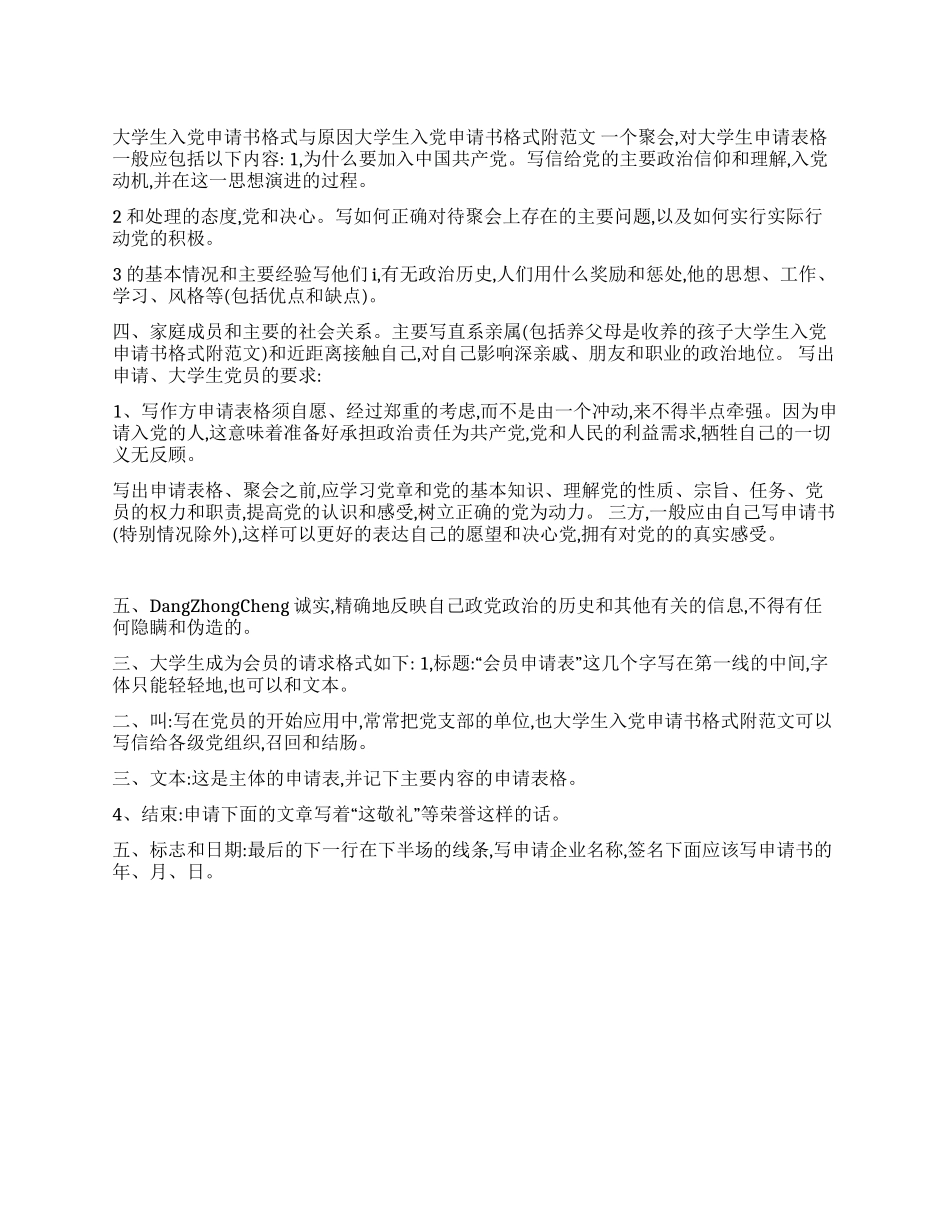 大学生入党申请书格式与原因大学生入党申请书格式附范文 一个聚会,对大学生申请表格一般应包括以下内容: 1,为什么要加入中国共产党。写信给党的主要政治信仰和理解,入党动机,并在这一思想演进的过程。

2 和处理的态度,党和决心。写如何正确对待聚会上存在的主要问题,以及如何实行实际行动党的积极。

3 的基本情况和主要经验写他们 i,有无政治历史,人们用什么奖励和惩处,他的思想、工作、学习、风格等(包括优点和缺点)。

四、家庭成员和主要的社会关系。主要写直系亲属(包括养父母是收养的孩子大学生入党申请书格式附范文)和近距离接触自己,对自己影响深亲戚、朋友和职业的政治地位。 写出申请、大学生党员的要求:

1、写作方申请表格须自愿、经过郑重的考虑,而不是由一个冲动,来不得半点牵强。因为申请入党的人,这意味着准备好承担政治责任为共产党,党和人民的利益需求,牺牲自己的一切义无反顾。

写出申请表格、聚会之前,应学习党章和党的基本知识、理解党的性质、宗旨、任务、党员的权力和职责,提高党的认识和感受,树立正确的党为动力。 三方,一般应由自己写申请书(特别情况除外),这样可以更好的表达自己的愿望和决心党,拥有对党的的真实感受。

五、DangZhongCheng 诚实,精确地反映自己政党政治的历史和其他有关的信息,不得有任何隐瞒和伪造的。

三、大学生成为会员的请求格式如下: 1,标题:“会员申请表”这几个字写在第一线的中间,字体只能轻轻地,也可以和文本。

二、叫:写在党员的开始应用中,常常把党支部的单位,也大学生入党申请书格式附范文可以写信给各级党组织,召回和结肠。

三、文本:这是主体的申请表,并记下主要内容的申请表格。

4、结束:申请下面的文章写着“这敬礼”等荣誉这样的话。

五、标志和日期:最后的下一行在下半场的线条,写申请企业名称,签名下面应该写申请书的年、月、日。